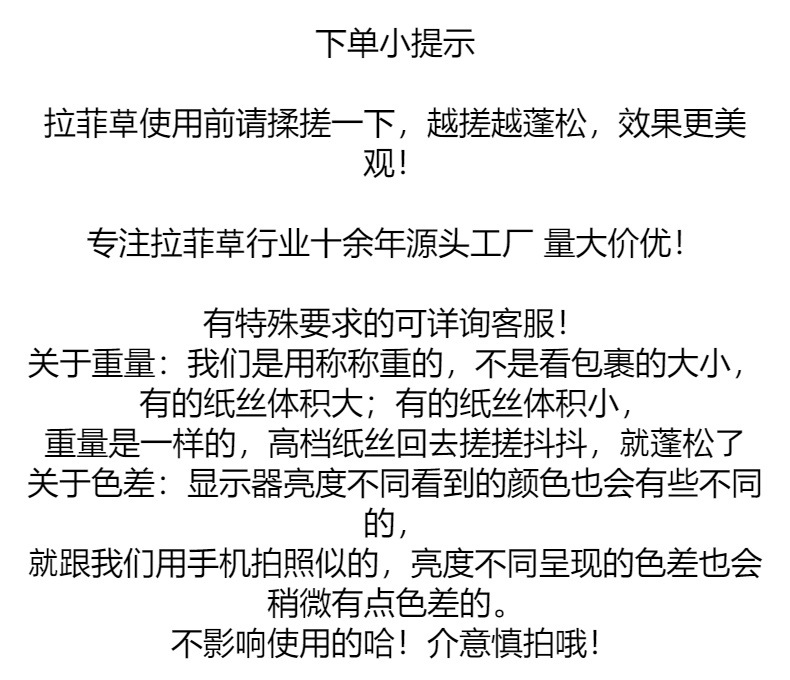 下单小提示

拉菲草使用前请揉搓一下，越搓越蓬松，效果更美观！

专注拉菲草行业十余年源头工厂 量大价优！

有特殊要求的可详询客服！
关于重量：我们是用称称重的，不是看包裹的大小，
有的纸丝体积大；有的纸丝体积小，
重量是一样的，高档纸丝回去搓搓抖抖，就蓬松了
关于色差：显示器亮度不同看到的颜色也会有些不同的，
就跟我们用手机拍照似的，亮度不同呈现的色差也会稍微有点色差的。
不影响使用的哈！介意慎拍哦！